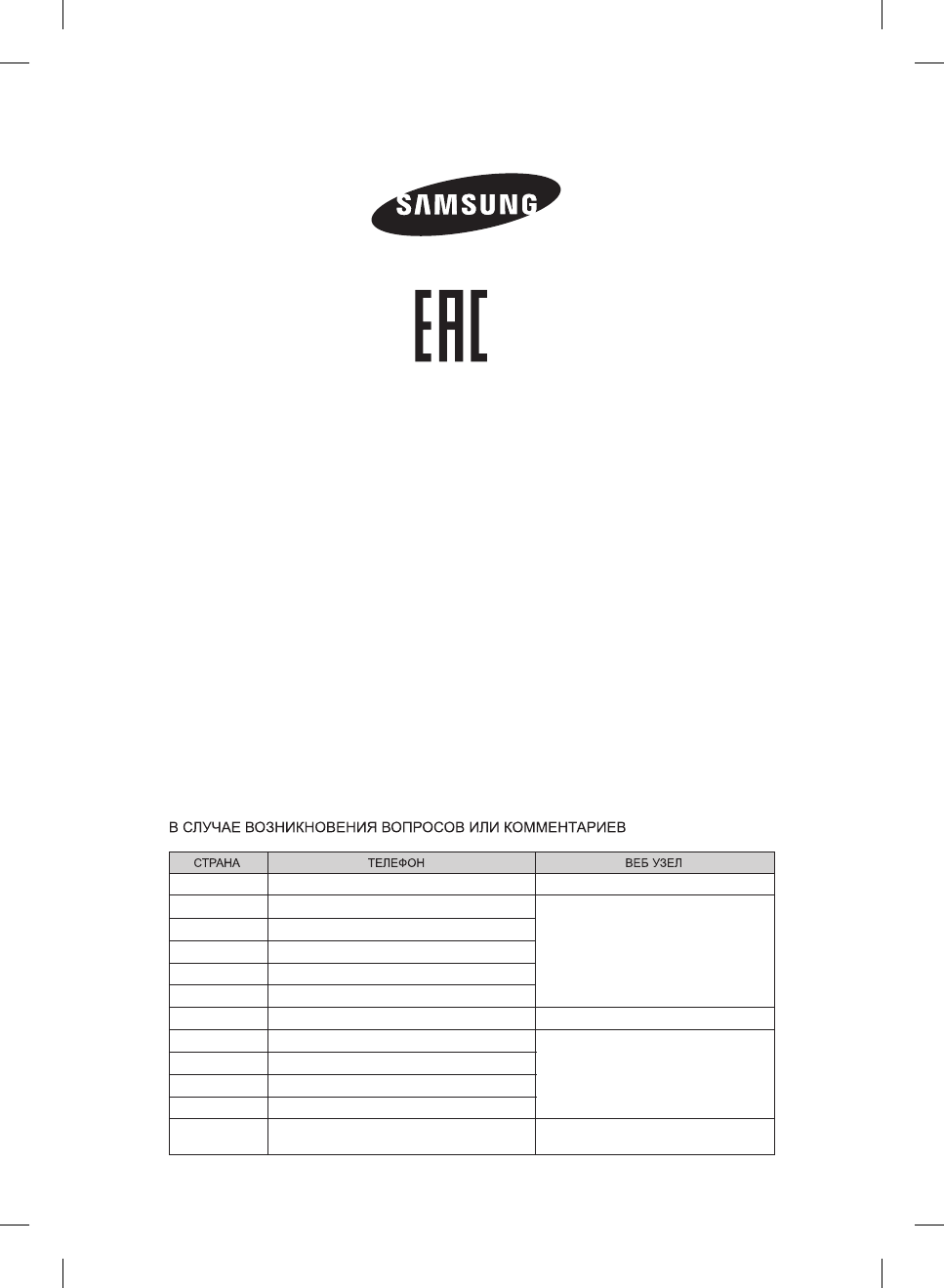 SAMSUNG

EAC

В СЛУЧАЕ ВОЗНИКНОВЕНИЯ ВОПРОСОВ ИЛИ КОММЕНТАРИЕВ

| СТРАНА | ТЕЛЕФОН | ВЕБ УЗЕЛ |
|---|---|---|
| | | |
| | | |
| | | |
| | | |
| | | |
| | | |
| | | |
| | | |
| | | |
| | | |
| | | |
| | | |